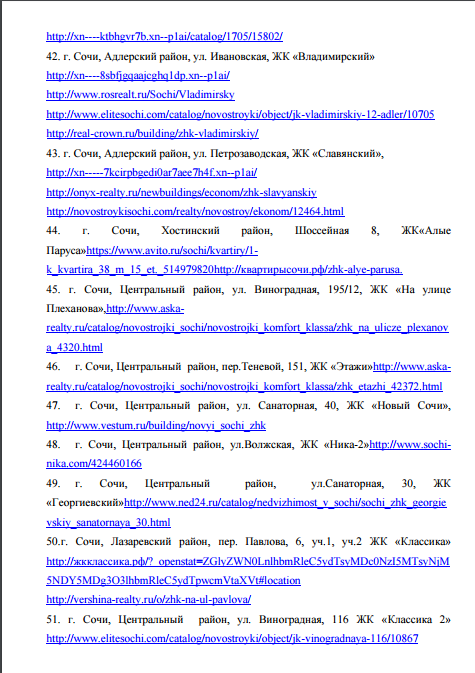 http://xn----ktbhgvr7b.xn--p1ai/catalog/1705/15802/
42. г. Сочи, Адлерский район, ул. Ивановская, ЖК «Владимирский»
http://xn----8sbfjgqaajcghq1dp.xn--p1ai/
http://www.rosrealt.ru/Sochi/Vladimirsky
http://www.elitesochi.com/catalog/novostroyki/object/jk-vladimirskiy-12-adler/10705
http://real-crown.ru/building/zhk-vladimirskiy/
43. г. Сочи, Адлерский район, ул. Петрозаводская, ЖК «Славянский»,
http://xn-----7kcirpbgedi0ar7aee7h4f.xn--p1ai/
http://onyx-realty.ru/newbuildings/econom/zhk-slavyanskiy
http://novostroykisochi.com/realty/novostroy/ekonom/12464.html
44. г. Сочи, Хостинский район, Шоссейная 8, ЖК«Алые Паруса»https://www.avito.ru/sochi/kvartiry/1-k_kvartira_38_m_15_et._514979820http://квартирысочи.рф/zhk-alye-parusa.
45. г. Сочи, Центральный район, ул. Виноградная, 195/12, ЖК «На улице Плеханова»,http://www.aska-realty.ru/catalog/novostrojki_sochi/novostrojki_komfort_klassa/zhk_na_ulicze_plexanova_4320.html
46. г. Сочи, Центральный район, пер.Теневой, 151, ЖК «Этажи»http://www.aska-realty.ru/catalog/novostrojki_sochi/novostrojki_komfort_klassa/zhk_etazhi_42372.html
47. г. Сочи, Центральный район, ул. Санаторная, 40, ЖК «Новый Сочи», http://www.vestum.ru/building/novyi_sochi_zhk
48. г. Сочи, Центральный район, ул.Волжская, ЖК «Ника-2»http://www.sochi-nika.com/424460166
49. г. Сочи, Центральный район, ул.Санаторная, 30, ЖК «Георгиевский»http://www.ned24.ru/catalog/nedvizhimost_v_sochi/sochi_zhk_georgievskiy_sanatornaya_30.html
50.г. Сочи, Лазаревский район, пер. Павлова, 6, уч.1, уч.2 ЖК «Классика» http://жкклассика.рф/?_openstat=ZGlyZWN0LnlhbmRleC5ydTsyMDc0NzI5MTsyNjM5NDY5MDg3O3lhbmRleC5ydTpwcmVtaXVt#location
http://vershina-realty.ru/o/zhk-na-ul-pavlova/
51. г. Сочи, Центральный район, ул. Виноградная, 116 ЖК «Классика 2» http://www.elitesochi.com/catalog/novostroyki/object/jk-vinogradnaya-116/10867